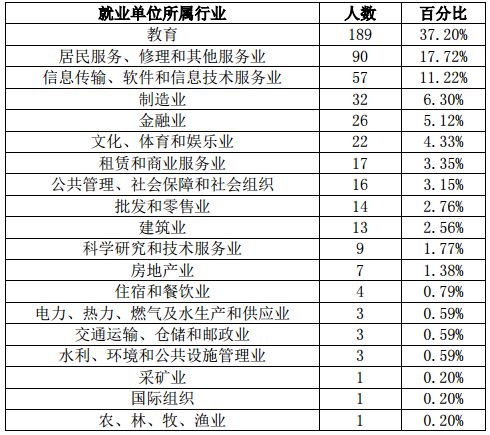 | 就业单位所属行业 | 人数 | 百分比 |
|---|---|---|
| 教育 | 189 | 37.20% |
| 居民服务、修理和其他服务业 | 90 | 17.72% |
| 信息传输、软件和信息技术服务业 | 57 | 11.22% |
| 制造业 | 32 | 6.30% |
| 金融业 | 26 | 5.12% |
| 文化、体育和娱乐业 | 22 | 4.33% |
| 租赁和商业服务业 | 17 | 3.35% |
| 公共管理、社会保障和社会组织 | 16 | 3.15% |
| 批发和零售业 | 14 | 2.76% |
| 建筑业 | 13 | 2.56% |
| 科学研究和技术服务业 | 9 | 1.77% |
| 房地产业 | 7 | 1.38% |
| 住宿和餐饮业 | 4 | 0.79% |
| 电力、热力、燃气及水生产和供应业 | 3 | 0.59% |
| 交通运输、仓储和邮政业 | 3 | 0.59% |
| 水利、环境和公共设施管理业 | 3 | 0.59% |
| 采矿业 | 1 | 0.20% |
| 国际组织 | 1 | 0.20% |
| 农、林、牧、渔业 | 1 | 0.20% |